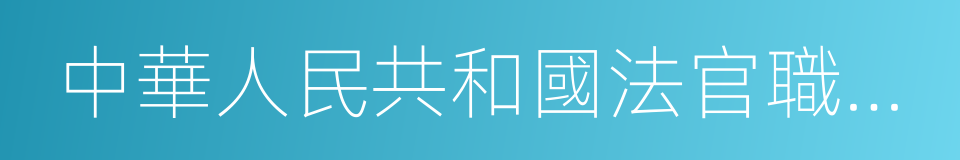 中華人民共和國法官職...